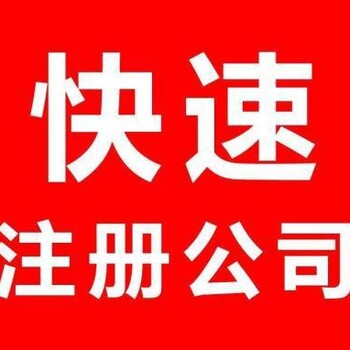 快速
注册公司